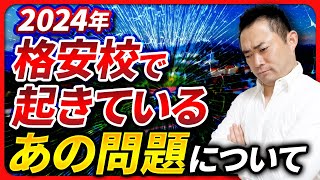 2024年
格安校で
起きている
あの問題について